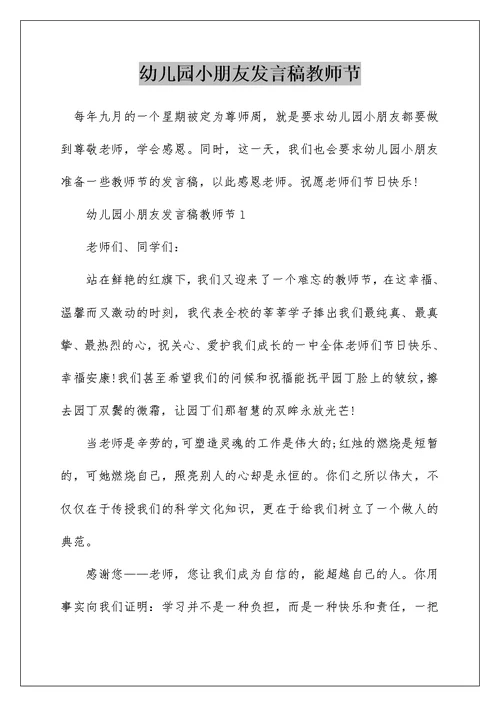 幼儿园小朋友发言稿教师节

每年九月的一个星期被定为尊师周，就是要求幼儿园小朋友都要做到尊敬老师，学会感恩。同时，这一天，我们也会要求幼儿园小朋友准备一些教师节的发言稿，以此感恩老师。祝愿老师们节日快乐！

幼儿园小朋友发言稿教师节 1

老师们、同学们：

站在鲜艳的红旗下，我们又迎来了一个难忘的教师节，在这幸福、温馨而又激动的时刻，我代表全校的莘莘学子捧出我们最纯真、最真挚、最热烈的心，祝关心、爱护我们成长的一中全体老师们节日快乐、幸福安康！我们甚至希望我们的问候和祝福能抚平园丁脸上的皱纹，擦去园丁双鬓的微霜，让园丁们那智慧的双眸永放光芒！

当老师是辛劳的，可塑造灵魂的工作是伟大的；红烛的燃烧是短暂的，可她燃烧自己，照亮别人的心却是永恒的。你们之所以伟大，不仅仅在于传授我们的科学文化知识，更在于给我们树立了一个做人的典范。

感谢您——老师，您让我们成为自信的，能超越自己的人。你用事实向我们证明：学习并不是一种负担，而是一种快乐和责任，一把